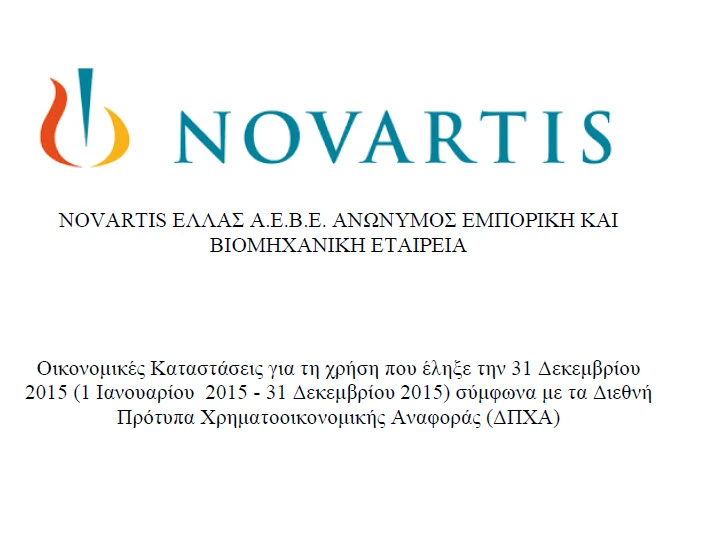 NOVARTIS

NOVARTIS ΕΛΛΑΣ Α.Ε.Β.Ε. ΑΝΩΝΥΜΟΣ ΕΜΠΟΡΙΚΗ ΚΑΙ ΒΙΟΜΗΧΑΝΙΚΗ ΕΤΑΙΡΕΙΑ

Οικονομικές Καταστάσεις για τη χρήση που έληξε την 31 Δεκεμβρίου 2015 (1 Ιανουαρίου 2015 - 31 Δεκεμβρίου 2015) σύμφωνα με τα Διεθνή Πρότυπα Χρηματοοικονομικής Αναφοράς (ΔΠΧΑ)